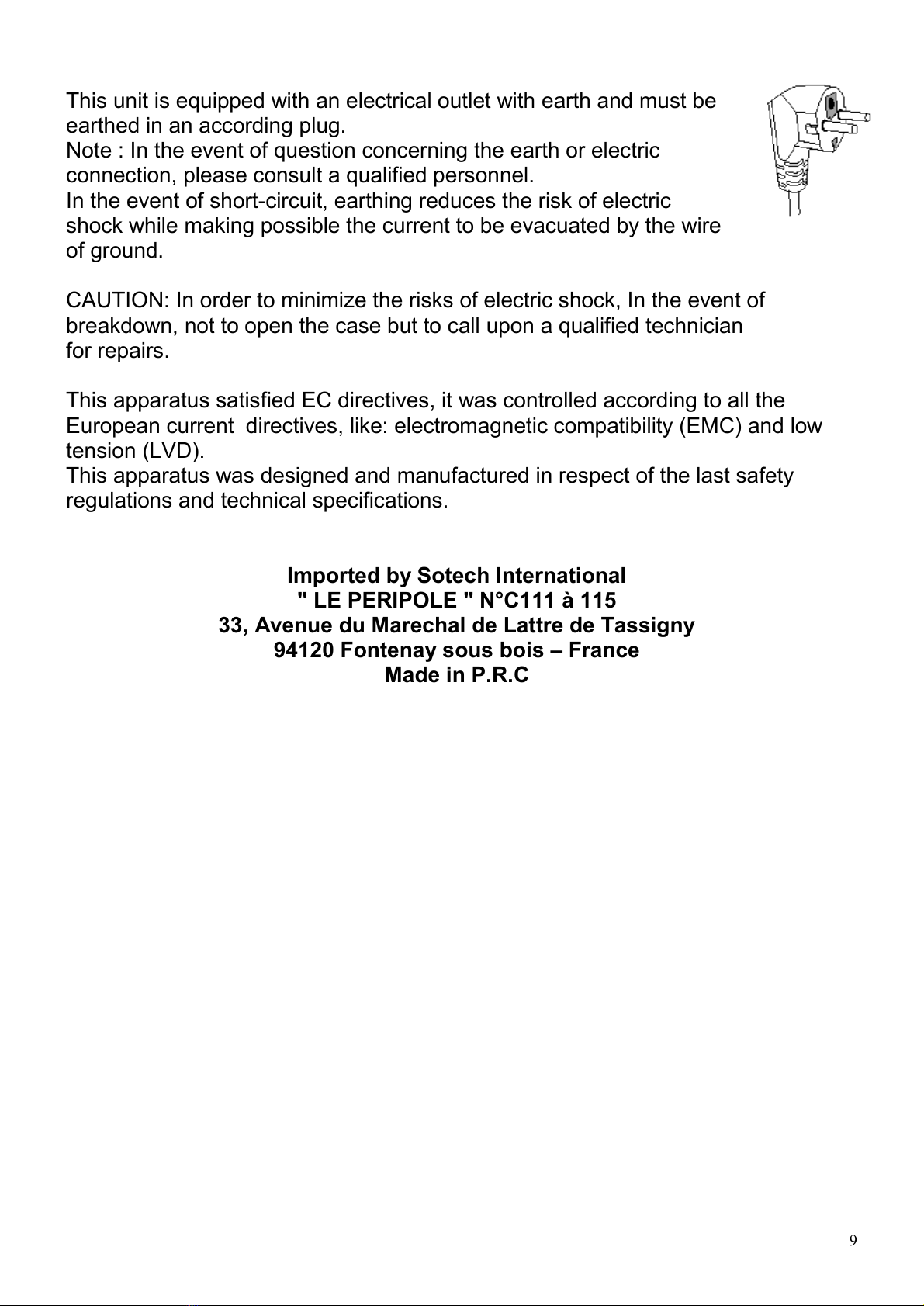 This unit is equipped with an electrical outlet with earth and must be earthed in an according plug.
Note : In the event of question concerning the earth or electric connection, please consult a qualified personnel.
In the event of short-circuit, earthing reduces the risk of electric shock while making possible the current to be evacuated by the wire of ground.

CAUTION: In order to minimize the risks of electric shock, In the event of breakdown, not to open the case but to call upon a qualified technician for repairs.

This apparatus satisfied EC directives, it was controlled according to all the European current directives, like: electromagnetic compatibility (EMC) and low tension (LVD).
This apparatus was designed and manufactured in respect of the last safety regulations and technical specifications.

Imported by Sotech International
" LE PERIPOLE " N°C111 à 115
33, Avenue du Marechal de Lattre de Tassigny
94120 Fontenay sous bois – France
Made in P.R.C

9